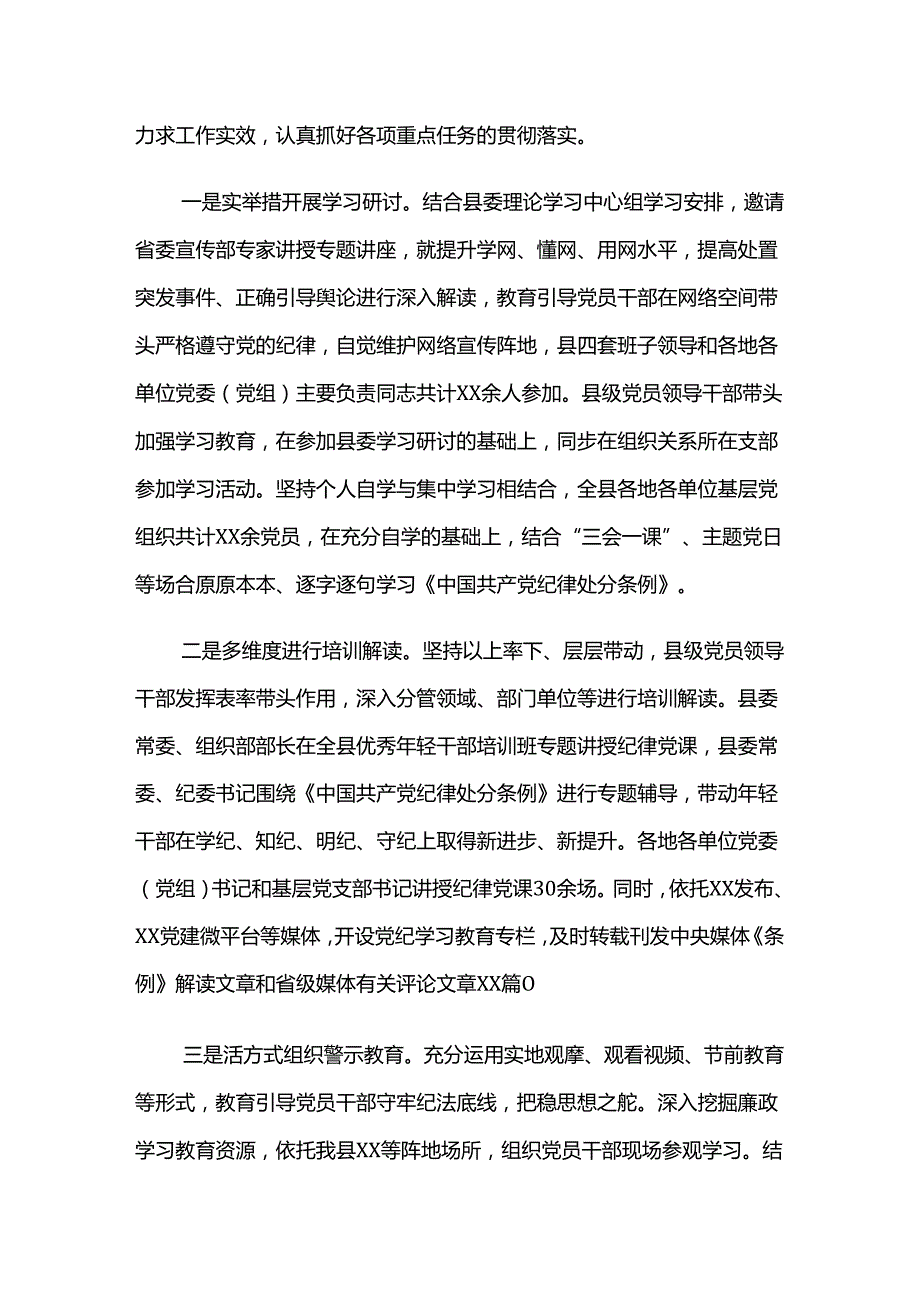 力求工作实效，认真抓好各项重点任务的贯彻落实。

一是实举措开展学习研讨。结合县委理论学习中心组学习安排，邀请省委宣传部专家讲授专题讲座，就提升学网、懂网、用网水平，提高处置突发事件、正确引导舆论进行深入解读，教育引导党员干部在网络空间带头严格遵守党的纪律，自觉维护网络宣传阵地，县四套班子领导和各地各单位党委（党组）主要负责同志共计XX余人参加。县级党员领导干部带头加强学习教育，在参加县委学习研讨的基础上，同步在组织关系所在支部参加学习活动。坚持个人自学与集中学习相结合，全县各地各单位基层党组织共计XX余党员，在充分自学的基础上，结合“三会一课”、主题党日等场合原原本本、逐字逐句学习《中国共产党纪律处分条例》。

二是多维度进行培训解读。坚持以上率下、层层带动，县级党员领导干部发挥表率带头作用，深入分管领域、部门单位等进行培训解读。县委常委、组织部部长在全县优秀年轻干部培训班专题讲授纪律党课，县委常委、纪委书记围绕《中国共产党纪律处分条例》进行专题辅导，带动年轻干部在学纪、知纪、明纪、守纪上取得新进步、新提升。各地各单位党委（党组）书记和基层党支部书记讲授纪律党课30余场。同时，依托XX发布、XX党建微平台等媒体，开设党纪学习教育专栏，及时转载刊发中央媒体《条例》解读文章和省级媒体有关评论文章XX篇O

三是活方式组织警示教育。充分运用实地观摩、观看视频、节前教育等形式，教育引导党员干部守牢纪法底线，把稳思想之舵。深入挖掘廉政学习教育资源，依托我县XX等阵地场所，组织党员干部现场参观学习。结